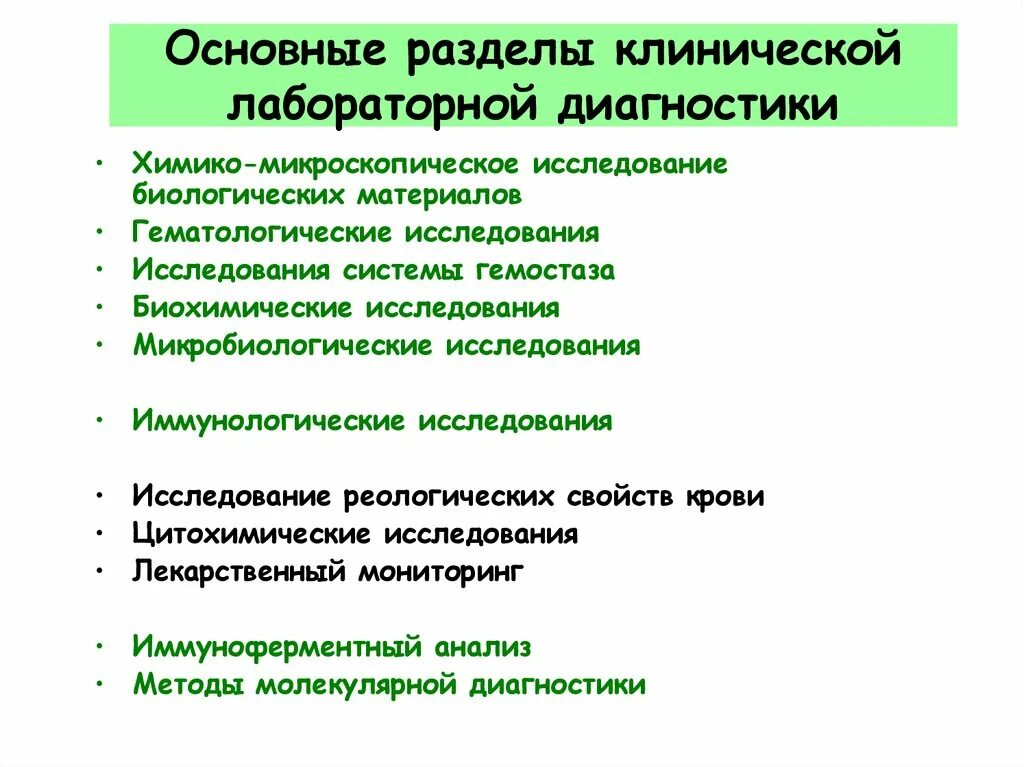 Основные разделы клинической лабораторной диагностики

• Химико-микроскопическое исследование биологических материалов
• Гематологические исследования
• Исследования системы гемостаза
• Биохимические исследования
• Микробиологические исследования

• Иммунологические исследования

• Исследование реологических свойств крови
• Цитохимические исследования
• Лекарственный мониторинг

• Иммуноферментный анализ
• Методы молекулярной диагностики